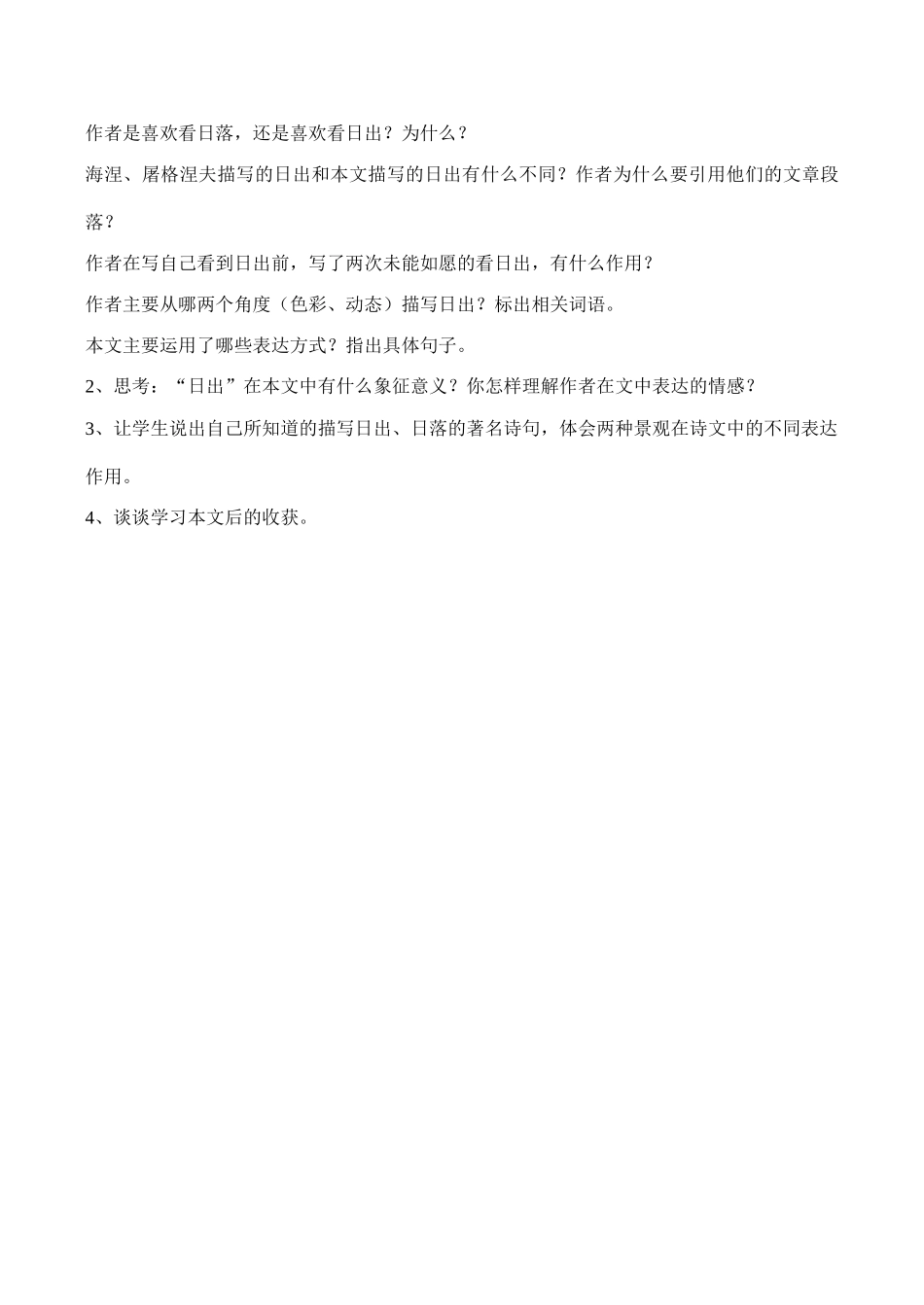 作者是喜欢看日落，还是喜欢看日出？为什么？

海涅、屠格涅夫描写的日出和本文描写的日出有什么不同？作者为什么要引用他们的文章段落？

作者在写自己看到日出前，写了两次未能如愿的看日出，有什么作用？

作者主要从哪两个角度（色彩、动态）描写日出？标出相关词语。

本文主要运用了哪些表达方式？指出具体句子。

2、思考：“日出”在本文中有什么象征意义？你怎样理解作者在文中表达的情感？

3、让学生说出自己所知道的描写日出、日落的著名诗句，体会两种景观在诗文中的不同表达作用。

4、谈谈学习本文后的收获。